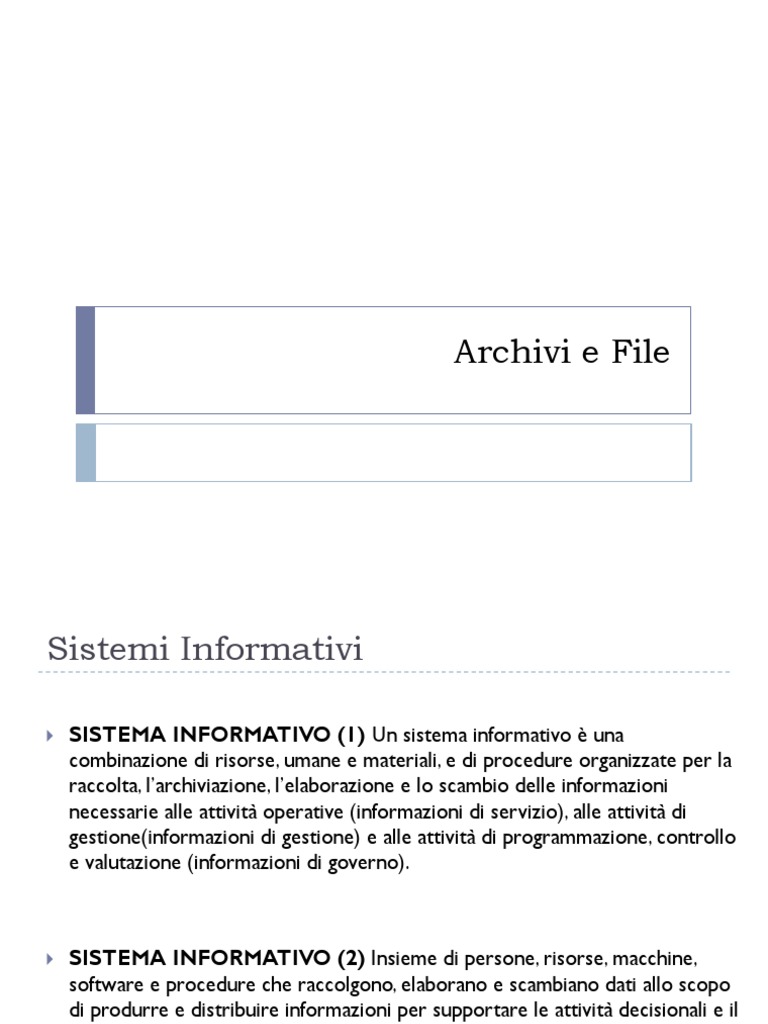 Archivi e File

Sistemi Informativi

SISTEMA INFORMATIVO (1) Un sistema informativo è una combinazione di risorse, umane e materiali, e di procedure organizzate per la raccolta, l'archiviazione, l'elaborazione e lo scambio delle informazioni necessarie alle attività operative (informazioni di servizio), alle attività di gestione(informazioni di gestione) e alle attività di programmazione, controllo e valutazione (informazioni di governo).

SISTEMA INFORMATIVO (2) Insieme di persone, risorse, macchine, software e procedure che raccolgono, elaborano e scambiano dati allo scopo di produrre e distribuire informazioni per supportare le attività decisionali e il